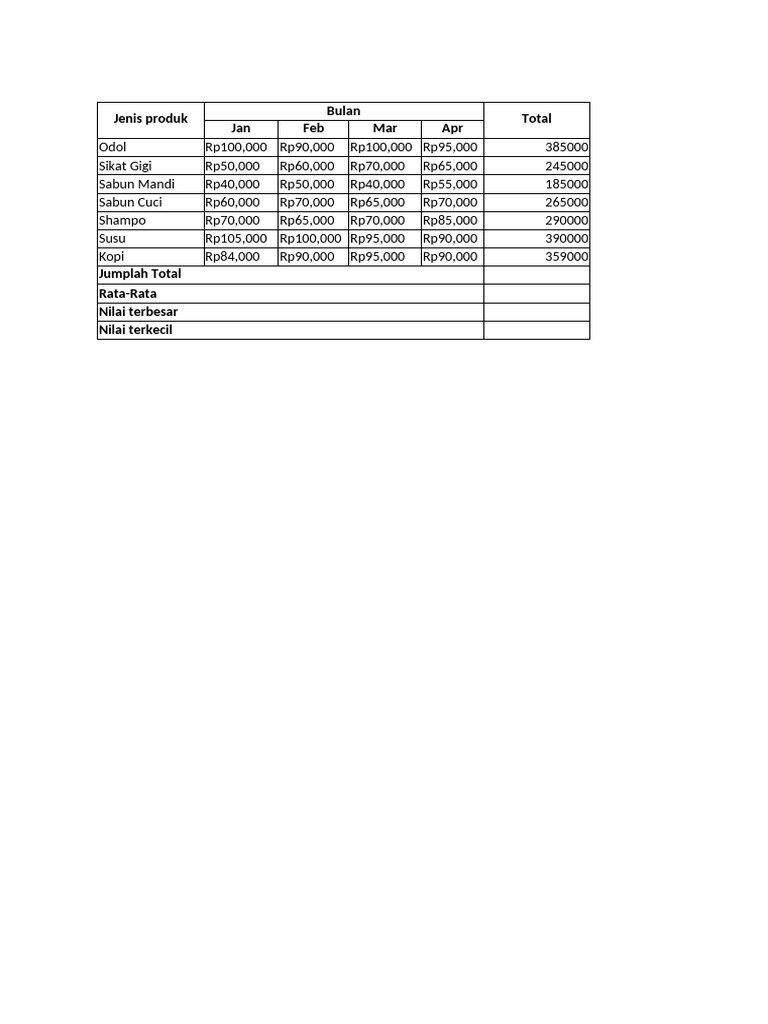 | Jenis produk | Bulan | | | | Total |
|---|---|---|---|---|---|
| | Jan | Feb | Mar | Apr | |
| Odol | Rp100,000 | Rp90,000 | Rp100,000 | Rp95,000 | 385000 |
| Sikat Gigi | Rp50,000 | Rp60,000 | Rp70,000 | Rp65,000 | 245000 |
| Sabun Mandi | Rp40,000 | Rp50,000 | Rp40,000 | Rp55,000 | 185000 |
| Sabun Cuci | Rp60,000 | Rp70,000 | Rp65,000 | Rp70,000 | 265000 |
| Shampo | Rp70,000 | Rp65,000 | Rp70,000 | Rp85,000 | 290000 |
| Susu | Rp105,000 | Rp100,000 | Rp95,000 | Rp90,000 | 390000 |
| Kopi | Rp84,000 | Rp90,000 | Rp95,000 | Rp90,000 | 359000 |
| Jumplah Total | | | | | |
| Rata-Rata | | | | | |
| Nilai terbesar | | | | | |
| Nilai terkecil | | | | | |